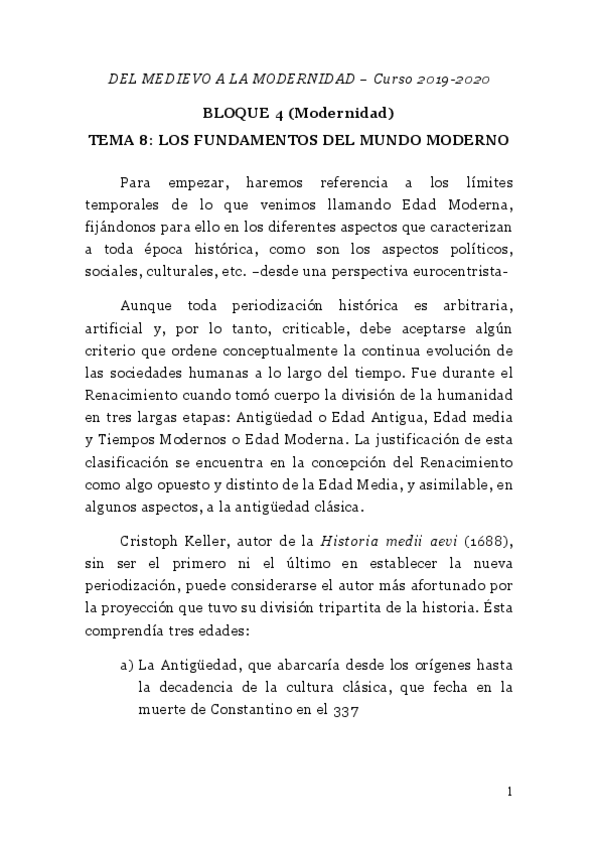 DEL MEDIEVO A LA MODERNIDAD – Curso 2019-2020

BLOQUE 4 (Modernidad)

TEMA 8: LOS FUNDAMENTOS DEL MUNDO MODERNO

Para empezar, haremos referencia a los límites temporales de lo que venimos llamando Edad Moderna, fijándonos para ello en los diferentes aspectos que caracterizan a toda época histórica, como son los aspectos políticos, sociales, culturales, etc. –desde una perspectiva eurocentrista-

Aunque toda periodización histórica es arbitraria, artificial y, por lo tanto, criticable, debe aceptarse algún criterio que ordene conceptualmente la continua evolución de las sociedades humanas a lo largo del tiempo. Fue durante el Renacimiento cuando tomó cuerpo la división de la humanidad en tres largas etapas: Antigüedad o Edad Antigua, Edad media y Tiempos Modernos o Edad Moderna. La justificación de esta clasificación se encuentra en la concepción del Renacimiento como algo opuesto y distinto de la Edad Media, y asimilable, en algunos aspectos, a la antigüedad clásica.

Cristoph Keller, autor de la Historia medii aevi (1688), sin ser el primero ni el último en establecer la nueva periodización, puede considerarse el autor más afortunado por la proyección que tuvo su división tripartita de la historia. Ésta comprendía tres edades:

a) La Antigüedad, que abarcaría desde los orígenes hasta la decadencia de la cultura clásica, que fecha en la muerte de Constantino en el 337

1